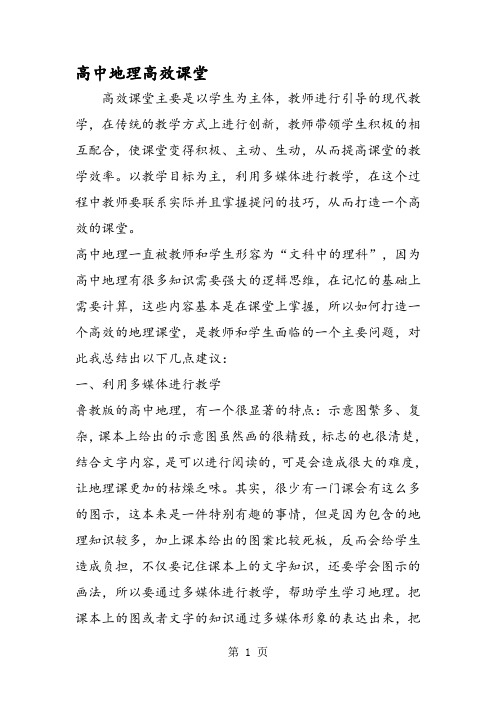 高中地理高效课堂

高效课堂主要是以学生为主体，教师进行引导的现代教学，在传统的教学方式上进行创新，教师带领学生积极的相互配合，使课堂变得积极、主动、生动，从而提高课堂的教学效率。以教学目标为主，利用多媒体进行教学，在这个过程中教师要联系实际并且掌握提问的技巧，从而打造一个高效的课堂。

高中地理一直被教师和学生形容为“文科中的理科”，因为高中地理有很多知识需要强大的逻辑思维，在记忆的基础上需要计算，这些内容基本是在课堂上掌握，所以如何打造一个高效的地理课堂，是教师和学生面临的一个主要问题，对此我总结出以下几点建议：

一、利用多媒体进行教学

鲁教版的高中地理，有一个很显著的特点：示意图繁多、复杂，课本上给出的示意图虽然画的很精致，标志的也很清楚，结合文字内容，是可以进行阅读的，可是会造成很大的难度，让地理课更加的枯燥乏味。其实，很少有一门课会有这么多的图示，这本来是一件特别有趣的事情，但是因为包含的地理知识较多，加上课本给出的图案比较死板，反而会给学生造成负担，不仅要记住课本上的文字知识，还要学会图示的画法，所以要通过多媒体进行教学，帮助学生学习地理。把课本上的图或者文字的知识通过多媒体形象的表达出来，把

第 1 页